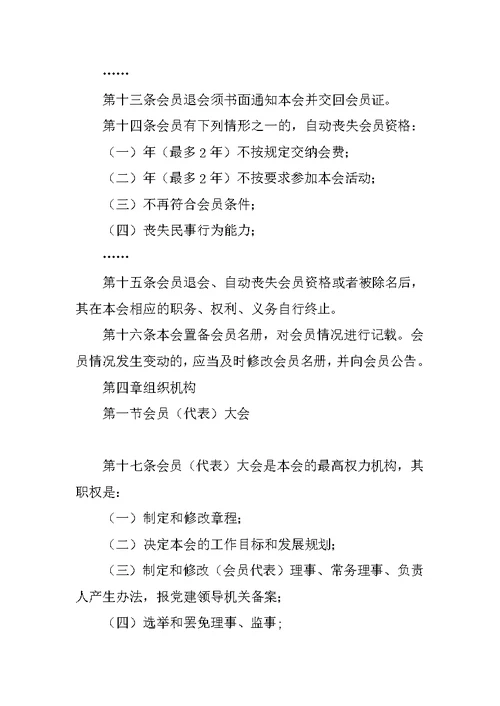 ……

第十三条会员退会须书面通知本会并交回会员证。

第十四条会员有下列情形之一的，自动丧失会员资格：

（一）年（最多 2 年）不按规定交纳会费；

（二）年（最多 2 年）不按要求参加本会活动；

（三）不再符合会员条件；

（四）丧失民事行为能力；

……

第十五条会员退会、自动丧失会员资格或者被除名后，其在本会相应的职务、权利、义务自行终止。

第十六条本会置备会员名册，对会员情况进行记载。会员情况发生变动的，应当及时修改会员名册，并向会员公告。

第四章组织机构

第一节会员（代表）大会

第十七条会员（代表）大会是本会的最高权力机构，其职权是：

（一）制定和修改章程；

（二）决定本会的工作目标和发展规划；

（三）制定和修改（会员代表）理事、常务理事、负责人产生办法，报党建领导机关备案；

（四）选举和罢免理事、监事；